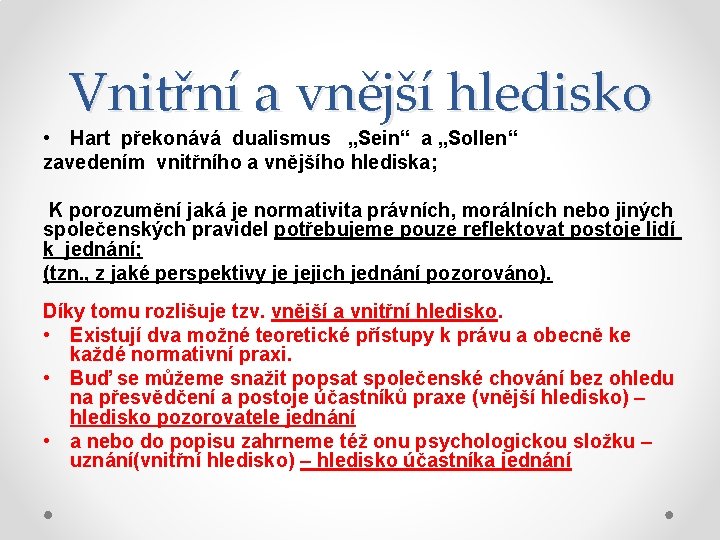 Vnitřní a vnější hledisko

• Hart překonává dualismus „Sein“ a „Sollen“ zavedením vnitřního a vnějšího hlediska;

K porozumění jaká je normativita právních, morálních nebo jiných společenských pravidel potřebujeme pouze reflektovat postoje lidí k jednání;
(tzn., z jaké perspektivy je jejich jednání pozorováno).

Díky tomu rozlišuje tzv. vnější a vnitřní hledisko.
• Existují dva možné teoretické přístupy k právu a obecně ke každé normativní praxi.
• Buď se můžeme snažit popsat společenské chování bez ohledu na přesvědčení a postoje účastníků praxe (vnější hledisko) – hledisko pozorovatele jednání
• a nebo do popisu zahrneme též onu psychologickou složku – uznání(vnitřní hledisko) – hledisko účastníka jednání